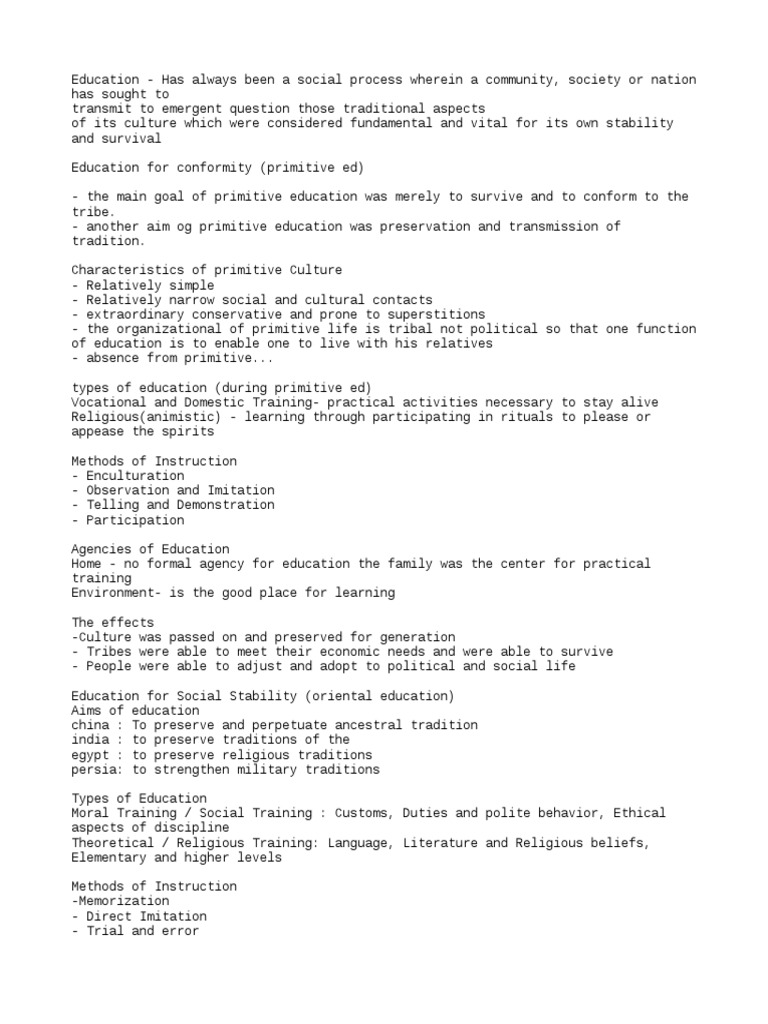 Education - Has always been a social process wherein a community, society or nation has sought to
transmit to emergent question those traditional aspects
of its culture which were considered fundamental and vital for its own stability and survival

Education for conformity (primitive ed)

- the main goal of primitive education was merely to survive and to conform to the tribe.
- another aim og primitive education was preservation and transmission of tradition.

Characteristics of primitive Culture
- Relatively simple
- Relatively narrow social and cultural contacts
- extraordinary conservative and prone to superstitions
- the organizational of primitive life is tribal not political so that one function of education is to enable one to live with his relatives
- absence from primitive...

types of education (during primitive ed)
Vocational and Domestic Training- practical activities necessary to stay alive
Religious(animistic) - learning through participating in rituals to please or appease the spirits

Methods of Instruction
- Enculturation
- Observation and Imitation
- Telling and Demonstration
- Participation

Agencies of Education
Home - no formal agency for education the family was the center for practical training
Environment- is the good place for learning

The effects
-Culture was passed on and preserved for generation
- Tribes were able to meet their economic needs and were able to survive
- People were able to adjust and adopt to political and social life

Education for Social Stability (oriental education)
Aims of education
china : To preserve and perpetuate ancestral tradition
india : to preserve traditions of the
egypt : to preserve religious traditions
persia: to strengthen military traditions

Types of Education
Moral Training / Social Training : Customs, Duties and polite behavior, Ethical aspects of discipline
Theoretical / Religious Training: Language, Literature and Religious beliefs, Elementary and higher levels

Methods of Instruction
-Memorization
- Direct Imitation
- Trial and error